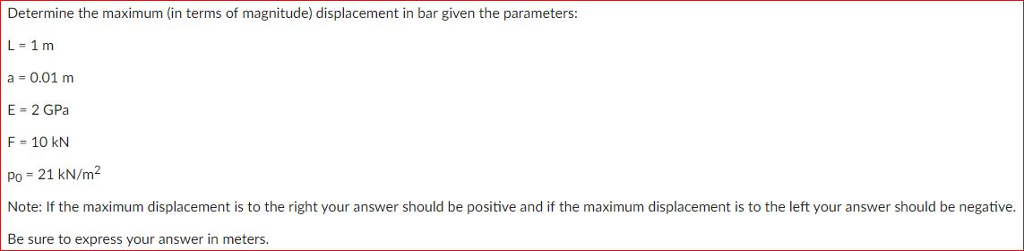 Determine the maximum (in terms of magnitude) displacement in bar given the parameters:

L = 1 m

a = 0.01 m

E = 2 GPa

F = 10 kN

$p_0$ = 21 kN/m$^2$

Note: If the maximum displacement is to the right your answer should be positive and if the maximum displacement is to the left your answer should be negative.

Be sure to express your answer in meters.